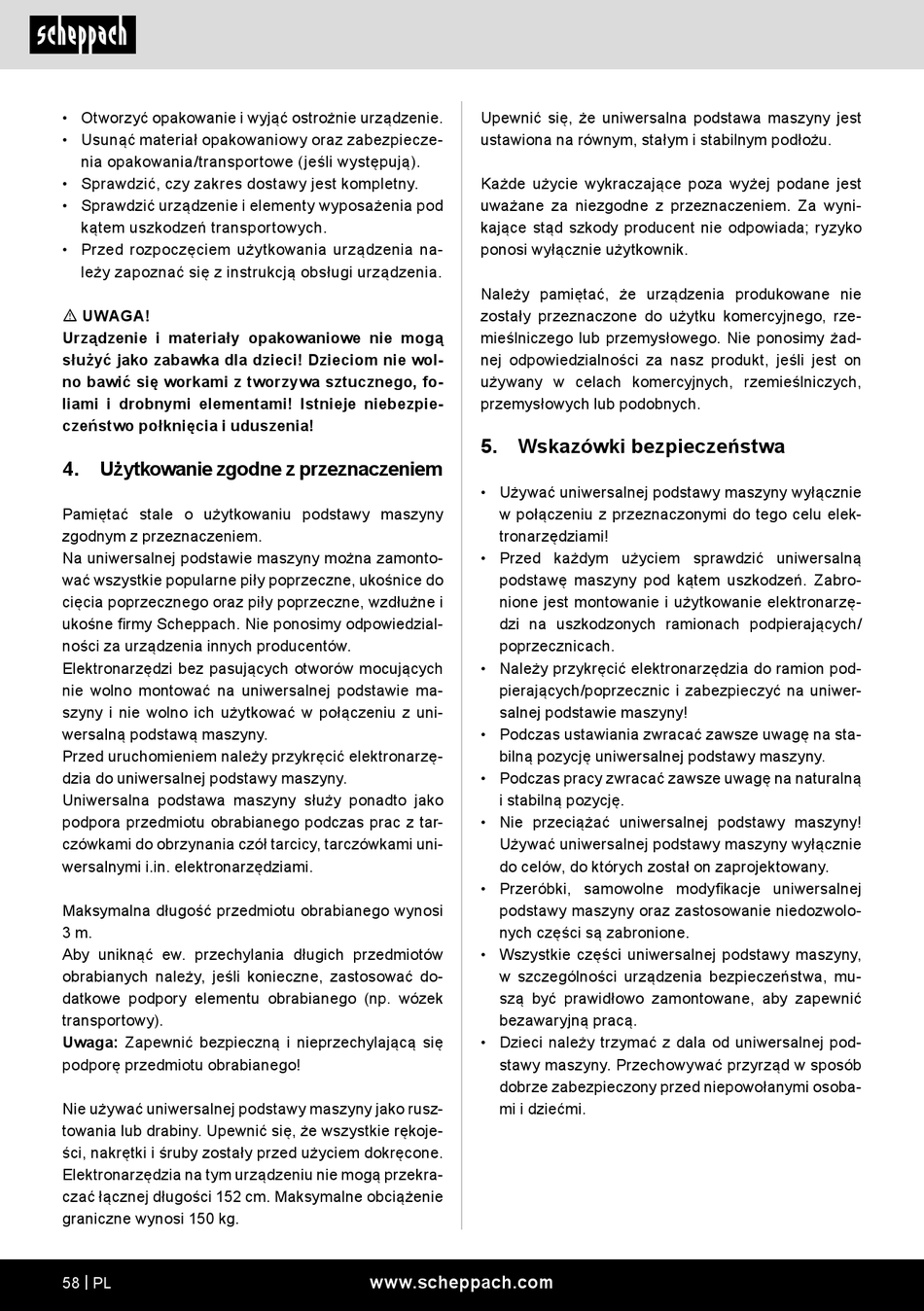 scheppach

• Otworzyć opakowanie i wyjąć ostrożnie urządzenie.
• Usunąć materiał opakowaniowy oraz zabezpieczenia opakowania/transportowe (jeśli występują).
• Sprawdzić, czy zakres dostawy jest kompletny.
• Sprawdzić urządzenie i elementy wyposażenia pod kątem uszkodzeń transportowych.
• Przed rozpoczęciem użytkowania urządzenia należy zapoznać się z instrukcją obsługi urządzenia.

⚠ UWAGA!
Urządzenie i materiały opakowaniowe nie mogą służyć jako zabawka dla dzieci! Dzieciom nie wolno bawić się workami z tworzywa sztucznego, foliami i drobnymi elementami! Istnieje niebezpieczeństwo połknięcia i uduszenia!

4. Użytkowanie zgodne z przeznaczeniem

Pamiętać stale o użytkowaniu podstawy maszyny zgodnym z przeznaczeniem.
Na uniwersalnej podstawie maszyny można zamontować wszystkie popularne piły poprzeczne, ukośnice do cięcia poprzecznego oraz piły poprzeczne, wzdłużne i ukośne firmy Scheppach. Nie ponosimy odpowiedzialności za urządzenia innych producentów.
Elektronarzędzi bez pasujących otworów mocujących nie wolno montować na uniwersalnej podstawie maszyny i nie wolno ich użytkować w połączeniu z uniwersalną podstawą maszyny.
Przed uruchomieniem należy przykręcić elektronarzędzia do uniwersalnej podstawy maszyny.
Uniwersalna podstawa maszyny służy ponadto jako podpora przedmiotu obrabianego podczas prac z tarczówkami do obrzynania czół tarcicy, tarczówkami uniwersalnymi i.in. elektronarzędziami.

Maksymalna długość przedmiotu obrabianego wynosi 3 m.
Aby uniknąć ew. przechylania długich przedmiotów obrabianych należy, jeśli konieczne, zastosować dodatkowe podpory elementu obrabianego (np. wózek transportowy).
Uwaga: Zapewnić bezpieczną i nieprzechylającą się podporę przedmiotu obrabianego!

Nie używać uniwersalnej podstawy maszyny jako rusztowania lub drabiny. Upewnić się, że wszystkie rękojeści, nakrętki i śruby zostały przed użyciem dokręcone.
Elektronarzędzia na tym urządzeniu nie mogą przekraczać łącznej długości 152 cm. Maksymalne obciążenie graniczne wynosi 150 kg.

Upewnić się, że uniwersalna podstawa maszyny jest ustawiona na równym, stałym i stabilnym podłożu.

Każde użycie wykraczające poza wyżej podane jest uważane za niezgodne z przeznaczeniem. Za wynikające stąd szkody producent nie odpowiada; ryzyko ponosi wyłącznie użytkownik.

Należy pamiętać, że urządzenia produkowane nie zostały przeznaczone do użytku komercyjnego, rzemieślniczego lub przemysłowego. Nie ponosimy żadnej odpowiedzialności za nasz produkt, jeśli jest on używany w celach komercyjnych, rzemieślniczych, przemysłowych lub podobnych.

5. Wskazówki bezpieczeństwa

• Używać uniwersalnej podstawy maszyny wyłącznie w połączeniu z przeznaczonymi do tego celu elektronarzędziami!
• Przed każdym użyciem sprawdzić uniwersalną podstawę maszyny pod kątem uszkodzeń. Zabronione jest montowanie i użytkowanie elektronarzędzi na uszkodzonych ramionach podpierających/poprzecznicach.
• Należy przykręcić elektronarzędzia do ramion podpierających/poprzecznic i zabezpieczyć na uniwersalnej podstawie maszyny!
• Podczas ustawiania zwracać zawsze uwagę na stabilną pozycję uniwersalnej podstawy maszyny.
• Podczas pracy zwracać zawsze uwagę na naturalną i stabilną pozycję.
• Nie przeciążać uniwersalnej podstawy maszyny! Używać uniwersalnej podstawy maszyny wyłącznie do celów, do których został on zaprojektowany.
• Przeróbki, samowolne modyfikacje uniwersalnej podstawy maszyny oraz zastosowanie niedozwolonych części są zabronione.
• Wszystkie części uniwersalnej podstawy maszyny, w szczególności urządzenia bezpieczeństwa, muszą być prawidłowo zamontowane, aby zapewnić bezawaryjną pracą.
• Dzieci należy trzymać z dala od uniwersalnej podstawy maszyny. Przechowywać przyrząd w sposób dobrze zabezpieczony przed niepowołanymi osobami i dziećmi.

58 | PL www.scheppach.com